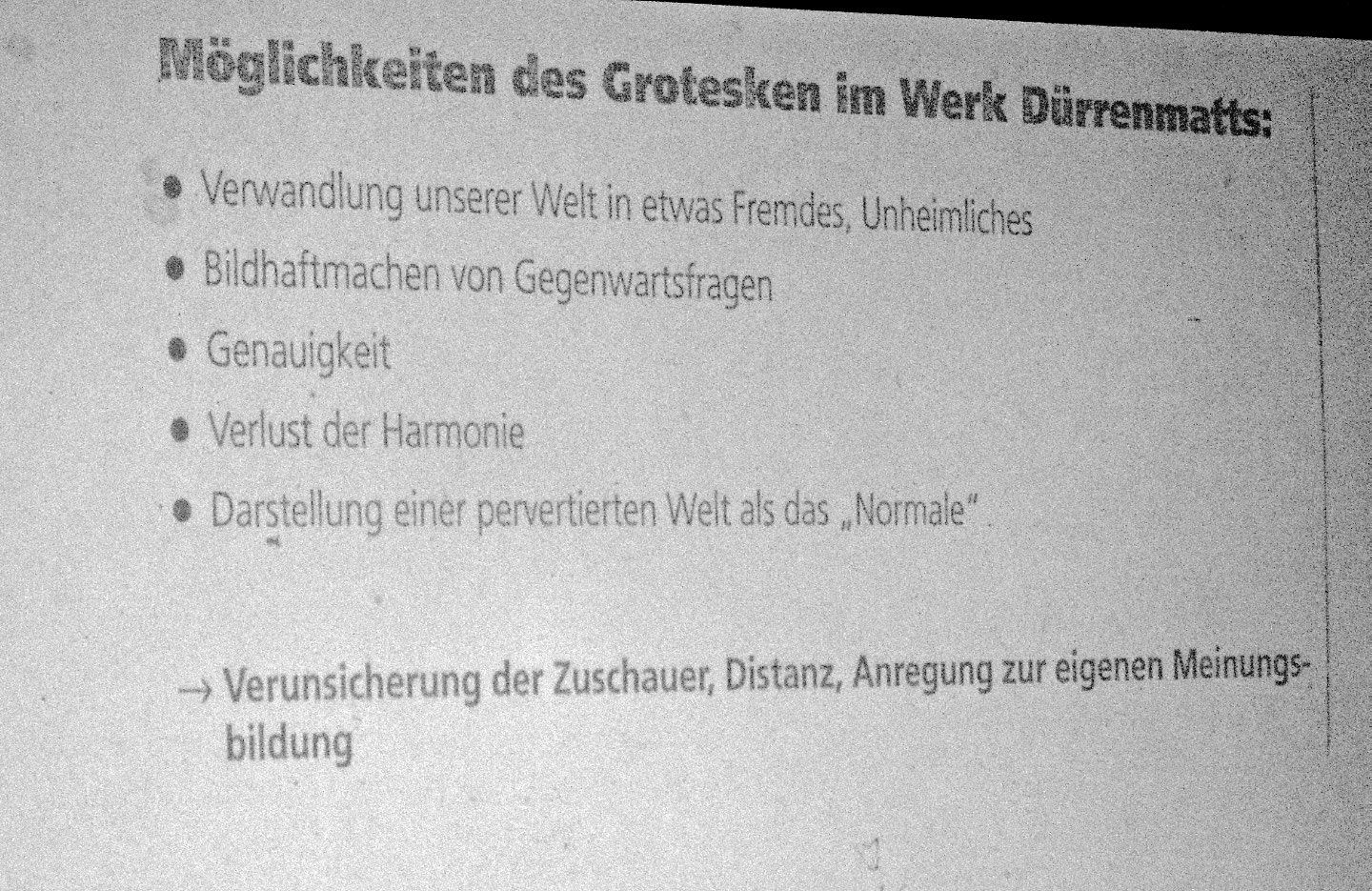 Möglichkeiten des Grotesken im Werk Dürrenmatts:

• Verwandlung unserer Welt in etwas Fremdes, Unheimliches
• Bildhaftmachen von Gegenwartsfragen
• Genauigkeit
• Verlust der Harmonie
• Darstellung einer pervertierten Welt als das „Normale"

→ Verunsicherung der Zuschauer, Distanz, Anregung zur eigenen Meinungsbildung